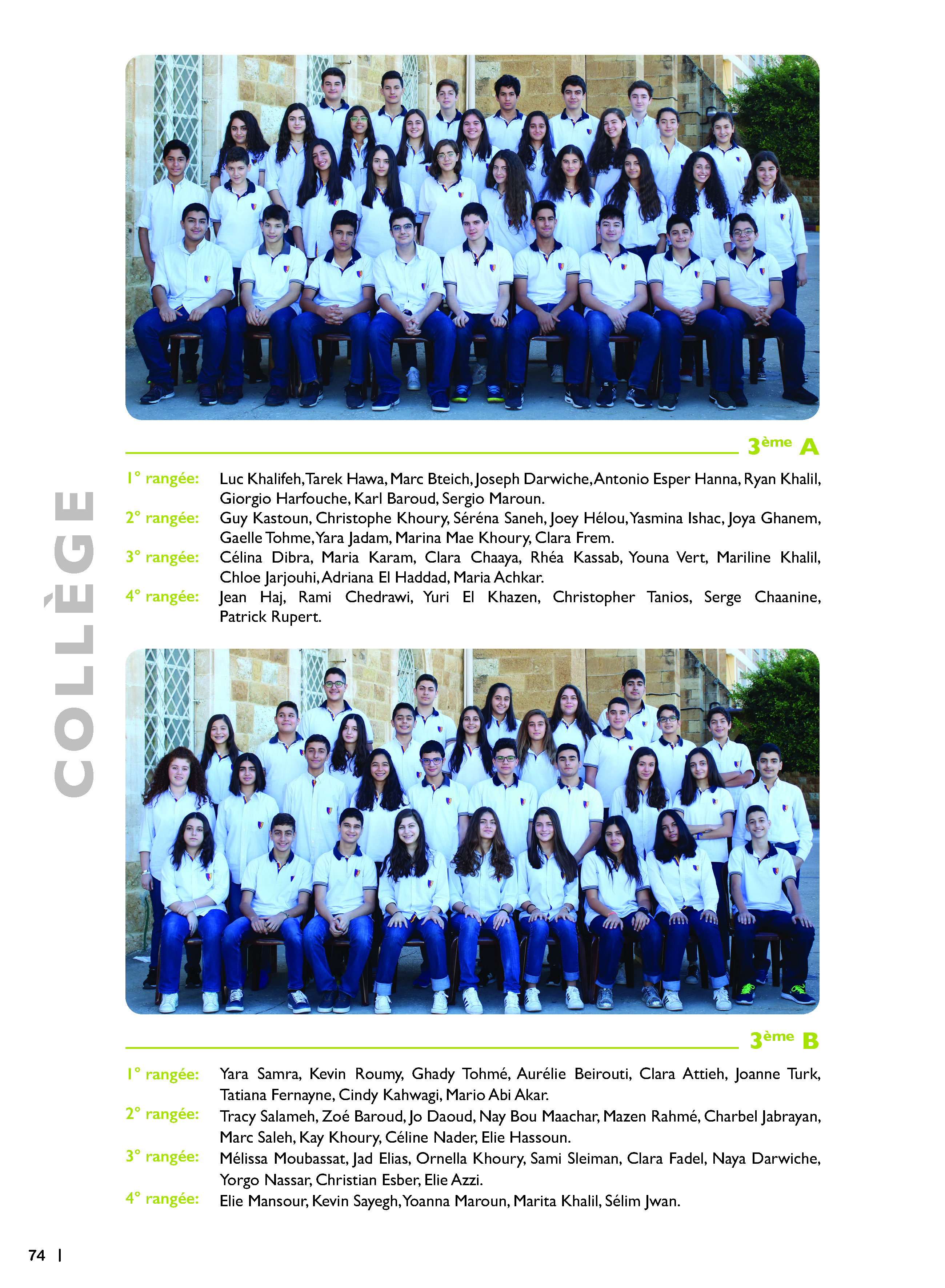 COLLÈGE

3ème A

1° rangée: Luc Khalifeh, Tarek Hawa, Marc Bteich, Joseph Darwiche, Antonio Esper Hanna, Ryan Khalil, Giorgio Harfouche, Karl Baroud, Sergio Maroun.

2° rangée: Guy Kastoun, Christophe Khoury, Séréna Saneh, Joey Hélou, Yasmina Ishac, Joya Ghanem, Gaelle Tohme, Yara Jadam, Marina Mae Khoury, Clara Frem.

3° rangée: Célina Dibra, Maria Karam, Clara Chaaya, Rhéa Kassab, Youna Vert, Mariline Khalil, Chloe Jarjouhi, Adriana El Haddad, Maria Achkar.

4° rangée: Jean Haj, Rami Chedrawi, Yuri El Khazen, Christopher Tanios, Serge Chaanine, Patrick Rupert.

3ème B

1° rangée: Yara Samra, Kevin Roumy, Ghady Tohmé, Aurélie Beirouti, Clara Attieh, Joanne Turk, Tatiana Fernayne, Cindy Kahwagi, Mario Abi Akar.

2° rangée: Tracy Salameh, Zoé Baroud, Jo Daoud, Nay Bou Maachar, Mazen Rahmé, Charbel Jabrayan, Marc Saleh, Kay Khoury, Céline Nader, Elie Hassoun.

3° rangée: Mélissa Moubassat, Jad Elias, Ornella Khoury, Sami Sleiman, Clara Fadel, Naya Darwiche, Yorgo Nassar, Christian Esber, Elie Azzi.

4° rangée: Elie Mansour, Kevin Sayegh, Yoanna Maroun, Marita Khalil, Sélim Jwan.

74 |